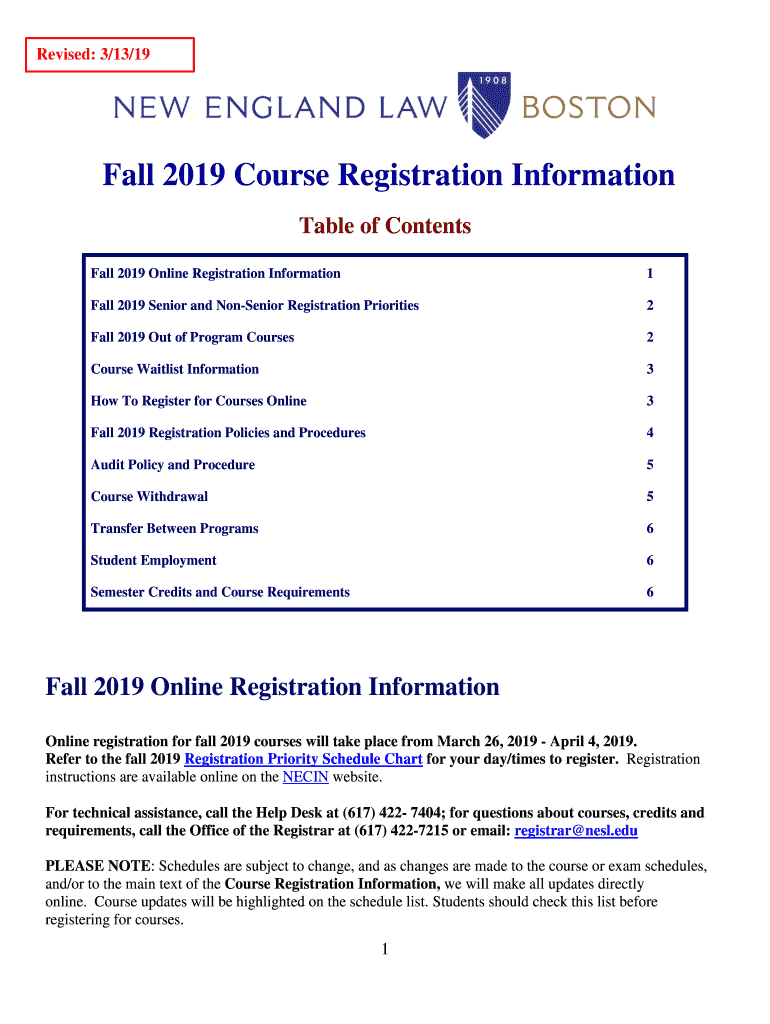 Revised: 3/13/19

NEW ENGLAND LAW 1908 BOSTON

Fall 2019 Course Registration Information

Table of Contents

| | |
|---|---|
| Fall 2019 Online Registration Information | 1 |
| Fall 2019 Senior and Non-Senior Registration Priorities | 2 |
| Fall 2019 Out of Program Courses | 2 |
| Course Waitlist Information | 3 |
| How To Register for Courses Online | 3 |
| Fall 2019 Registration Policies and Procedures | 4 |
| Audit Policy and Procedure | 5 |
| Course Withdrawal | 5 |
| Transfer Between Programs | 6 |
| Student Employment | 6 |
| Semester Credits and Course Requirements | 6 |

Fall 2019 Online Registration Information

Online registration for fall 2019 courses will take place from March 26, 2019 - April 4, 2019. Refer to the fall 2019 Registration Priority Schedule Chart for your day/times to register. Registration instructions are available online on the NECIN website.

For technical assistance, call the Help Desk at (617) 422- 7404; for questions about courses, credits and requirements, call the Office of the Registrar at (617) 422-7215 or email: registrar@nesl.edu

PLEASE NOTE: Schedules are subject to change, and as changes are made to the course or exam schedules, and/or to the main text of the Course Registration Information, we will make all updates directly online. Course updates will be highlighted on the schedule list. Students should check this list before registering for courses.

1